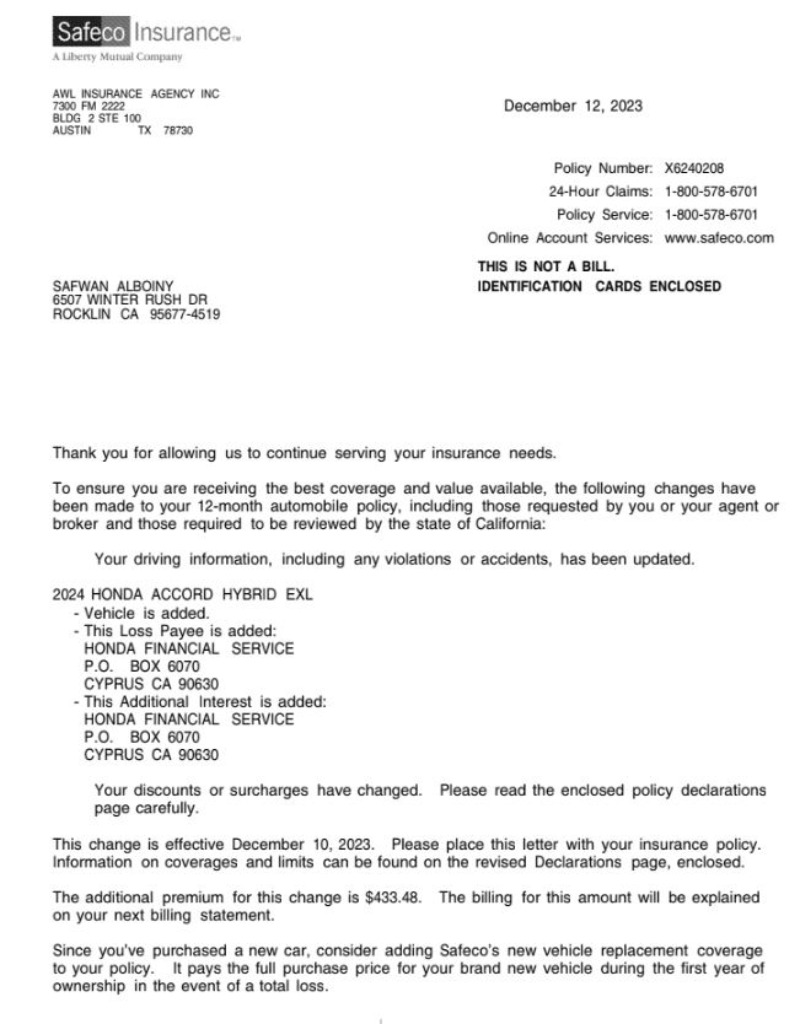 Safeco Insurance™
A Liberty Mutual Company

AWL INSURANCE AGENCY INC
7300 FM 2222
BLDG 2 STE 100
AUSTIN TX 78730

December 12, 2023

Policy Number: X6240208
24-Hour Claims: 1-800-578-6701
Policy Service: 1-800-578-6701
Online Account Services: www.safeco.com

THIS IS NOT A BILL.
IDENTIFICATION CARDS ENCLOSED

SAFWAN ALBOINY
6507 WINTER RUSH DR
ROCKLIN CA 95677-4519

Thank you for allowing us to continue serving your insurance needs.

To ensure you are receiving the best coverage and value available, the following changes have been made to your 12-month automobile policy, including those requested by you or your agent or broker and those required to be reviewed by the state of California:

Your driving information, including any violations or accidents, has been updated.

2024 HONDA ACCORD HYBRID EXL
- Vehicle is added.
- This Loss Payee is added:
HONDA FINANCIAL SERVICE
P.O. BOX 6070
CYPRUS CA 90630
- This Additional Interest is added:
HONDA FINANCIAL SERVICE
P.O. BOX 6070
CYPRUS CA 90630

Your discounts or surcharges have changed. Please read the enclosed policy declarations page carefully.

This change is effective December 10, 2023. Please place this letter with your insurance policy. Information on coverages and limits can be found on the revised Declarations page, enclosed.

The additional premium for this change is $433.48. The billing for this amount will be explained on your next billing statement.

Since you've purchased a new car, consider adding Safeco's new vehicle replacement coverage to your policy. It pays the full purchase price for your brand new vehicle during the first year of ownership in the event of a total loss.